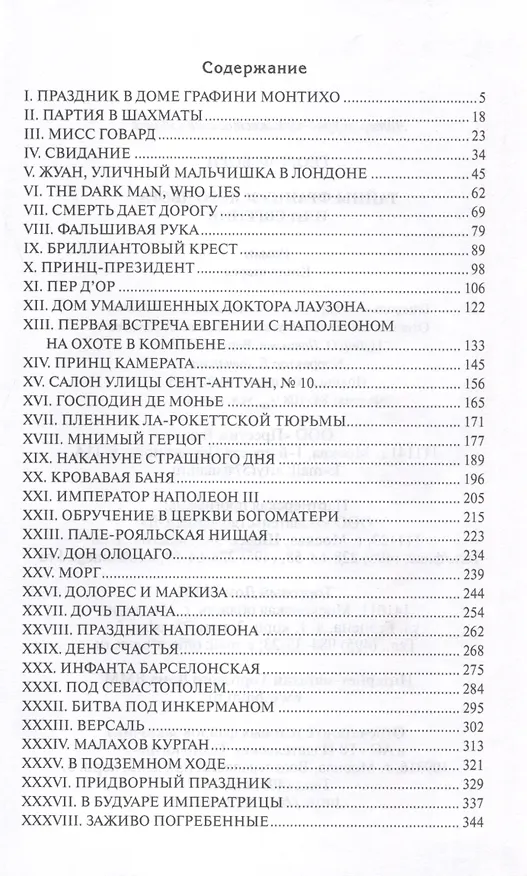 Содержание

I. ПРАЗДНИК В ДОМЕ ГРАФИНИ МОНТИХО 5
II. ПАРТИЯ В ШАХМАТЫ 18
III. МИСС ГОВАРД 23
IV. СВИДАНИЕ 34
V. ЖУАН, УЛИЧНЫЙ МАЛЬЧИШКА В ЛОНДОНЕ 45
VI. THE DARK MAN, WHO LIES 62
VII. СМЕРТЬ ДАЕТ ДОРОГУ 69
VIII. ФАЛЬШИВАЯ РУКА 79
IX. БРИЛЛИАНТОВЫЙ КРЕСТ 89
X. ПРИНЦ-ПРЕЗИДЕНТ 98
XI. ПЕР Д'ОР 106
XII. ДОМ УМАЛИШЕННЫХ ДОКТОРА ЛАУЗОНА 122
XIII. ПЕРВАЯ ВСТРЕЧА ЕВГЕНИИ С НАПОЛЕОНОМ НА ОХОТЕ В КОМПЬЕНЕ 133
XIV. ПРИНЦ КАМЕРАТА 145
XV. САЛОН УЛИЦЫ СЕНТ-АНТУАН, № 10 156
XVI. ГОСПОДИН ДЕ МОНЬЕ 165
XVII. ПЛЕННИК ЛА-РОКЕТТСКОЙ ТЮРЬМЫ 171
XVIII. МНИМЫЙ ГЕРЦОГ 177
XIX. НАКАНУНЕ СТРАШНОГО ДНЯ 189
XX. КРОВАВАЯ БАНЯ 196
XXI. ИМПЕРАТОР НАПОЛЕОН III 205
XXII. ОБРУЧЕНИЕ В ЦЕРКВИ БОГОМАТЕРИ 215
XXIII. ПАЛЕ-РОЯЛЬСКАЯ НИЩАЯ 223
XXIV. ДОН ОЛОЦАГО 234
XXV. МОРГ 239
XXVI. ДОЛОРЕС И МАРКИЗА 244
XXVII. ДОЧЬ ПАЛАЧА 254
XXVIII. ПРАЗДНИК НАПОЛЕОНА 262
XXIX. ДЕНЬ СЧАСТЬЯ 268
XXX. ИНФАНТА БАРСЕЛОНСКАЯ 275
XXXI. ПОД СЕВАСТОПОЛЕМ 284
XXXII. БИТВА ПОД ИНКЕРМАНОМ 295
XXXIII. ВЕРСАЛЬ 302
XXXIV. МАЛАХОВ КУРГАН 313
XXXV. В ПОДЗЕМНОМ ХОДЕ 321
XXXVI. ПРИДВОРНЫЙ ПРАЗДНИК 329
XXXVII. В БУДУАРЕ ИМПЕРАТРИЦЫ 337
XXXVIII. ЗАЖИВО ПОГРЕБЕННЫЕ 344